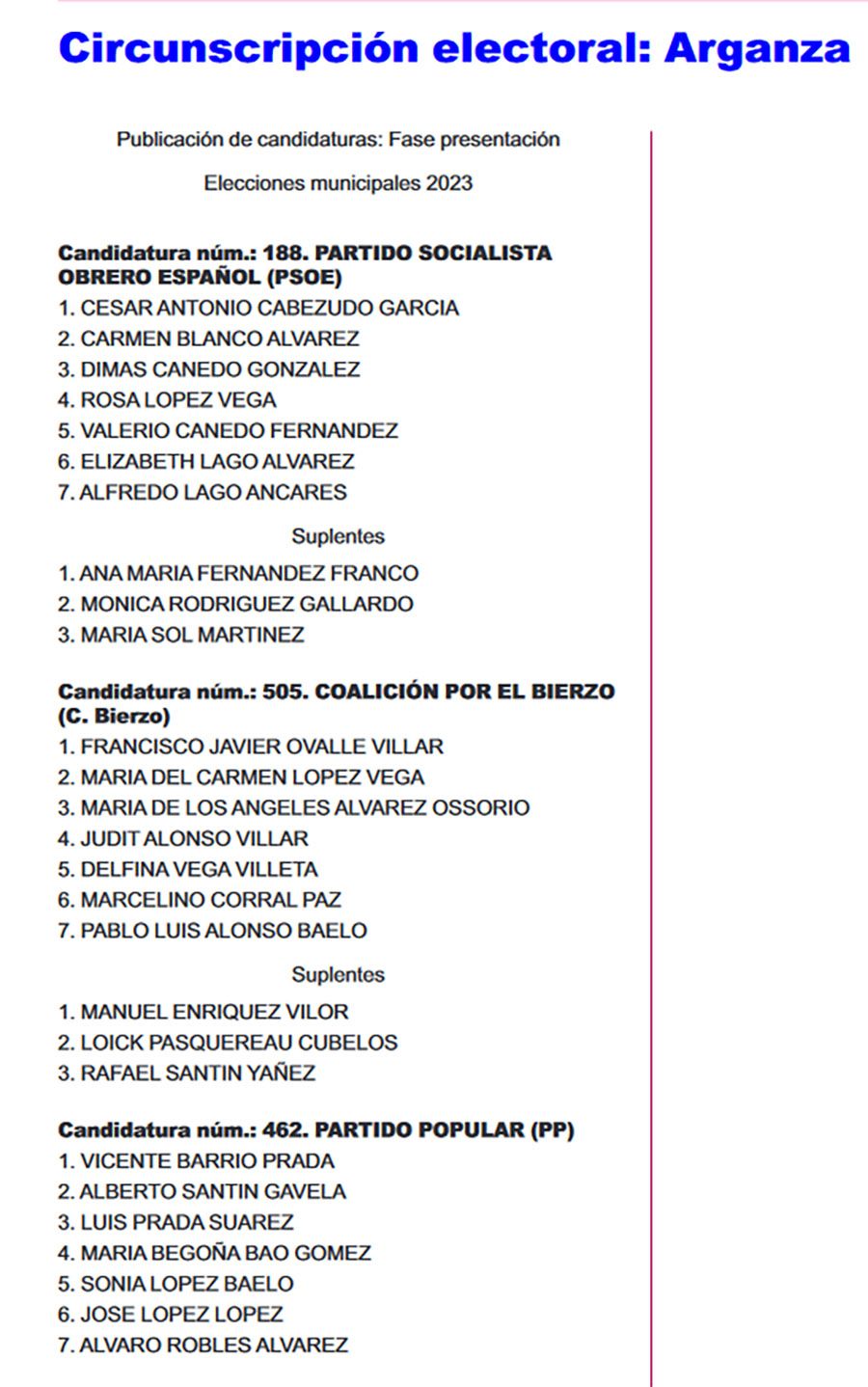 Circunscripción electoral: Arganza

Publicación de candidaturas: Fase presentación

Elecciones municipales 2023

Candidatura núm.: 188. PARTIDO SOCIALISTA OBRERO ESPAÑOL (PSOE)
1. CESAR ANTONIO CABEZUDO GARCIA
2. CARMEN BLANCO ALVAREZ
3. DIMAS CANEDO GONZALEZ
4. ROSA LOPEZ VEGA
5. VALERIO CANEDO FERNANDEZ
6. ELIZABETH LAGO ALVAREZ
7. ALFREDO LAGO ANCARES

Suplentes

1. ANA MARIA FERNANDEZ FRANCO
2. MONICA RODRIGUEZ GALLARDO
3. MARIA SOL MARTINEZ

Candidatura núm.: 505. COALICIÓN POR EL BIERZO (C. Bierzo)
1. FRANCISCO JAVIER OVALLE VILLAR
2. MARIA DEL CARMEN LOPEZ VEGA
3. MARIA DE LOS ANGELES ALVAREZ OSSORIO
4. JUDIT ALONSO VILLAR
5. DELFINA VEGA VILLETA
6. MARCELINO CORRAL PAZ
7. PABLO LUIS ALONSO BAELO

Suplentes

1. MANUEL ENRIQUEZ VILOR
2. LOICK PASQUEREAU CUBELOS
3. RAFAEL SANTIN YAÑEZ

Candidatura núm.: 462. PARTIDO POPULAR (PP)
1. VICENTE BARRIO PRADA
2. ALBERTO SANTIN GAVELA
3. LUIS PRADA SUAREZ
4. MARIA BEGOÑA BAO GOMEZ
5. SONIA LOPEZ BAELO
6. JOSE LOPEZ LOPEZ
7. ALVARO ROBLES ALVAREZ